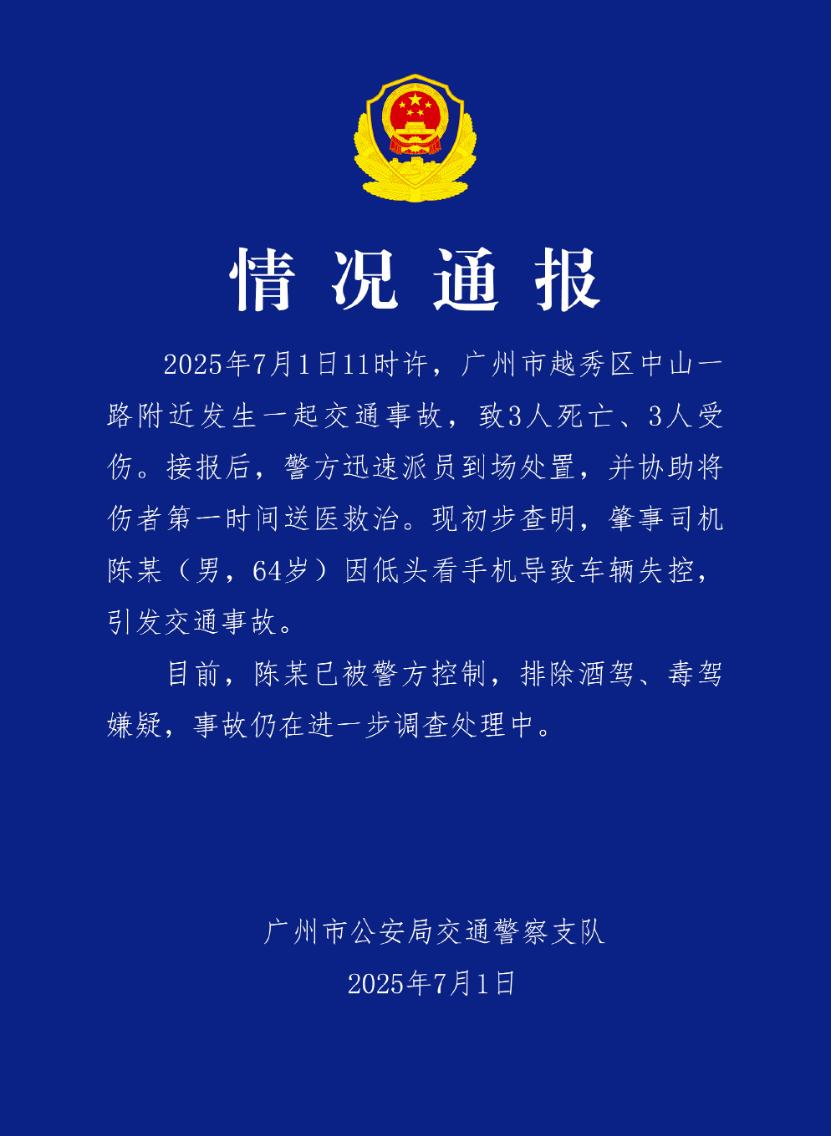 情况通报

2025年7月1日11时许，广州市越秀区中山一路附近发生一起交通事故，致3人死亡、3人受伤。接报后，警方迅速派员到场处置，并协助将伤者第一时间送医救治。现初步查明，肇事司机陈某（男，64岁）因低头看手机导致车辆失控，引发交通事故。

目前，陈某已被警方控制，排除酒驾、毒驾嫌疑，事故仍在进一步调查处理中。

广州市公安局交通警察支队
2025年7月1日